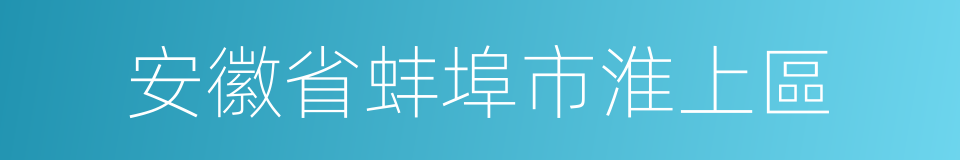 安徽省蚌埠市淮上區